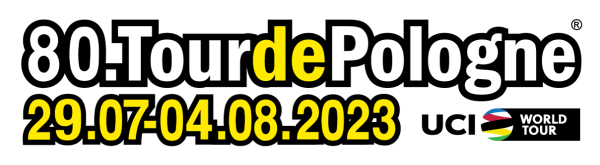 80.TourdePologne®
29.07-04.08.2023
UCI WORLD TOUR